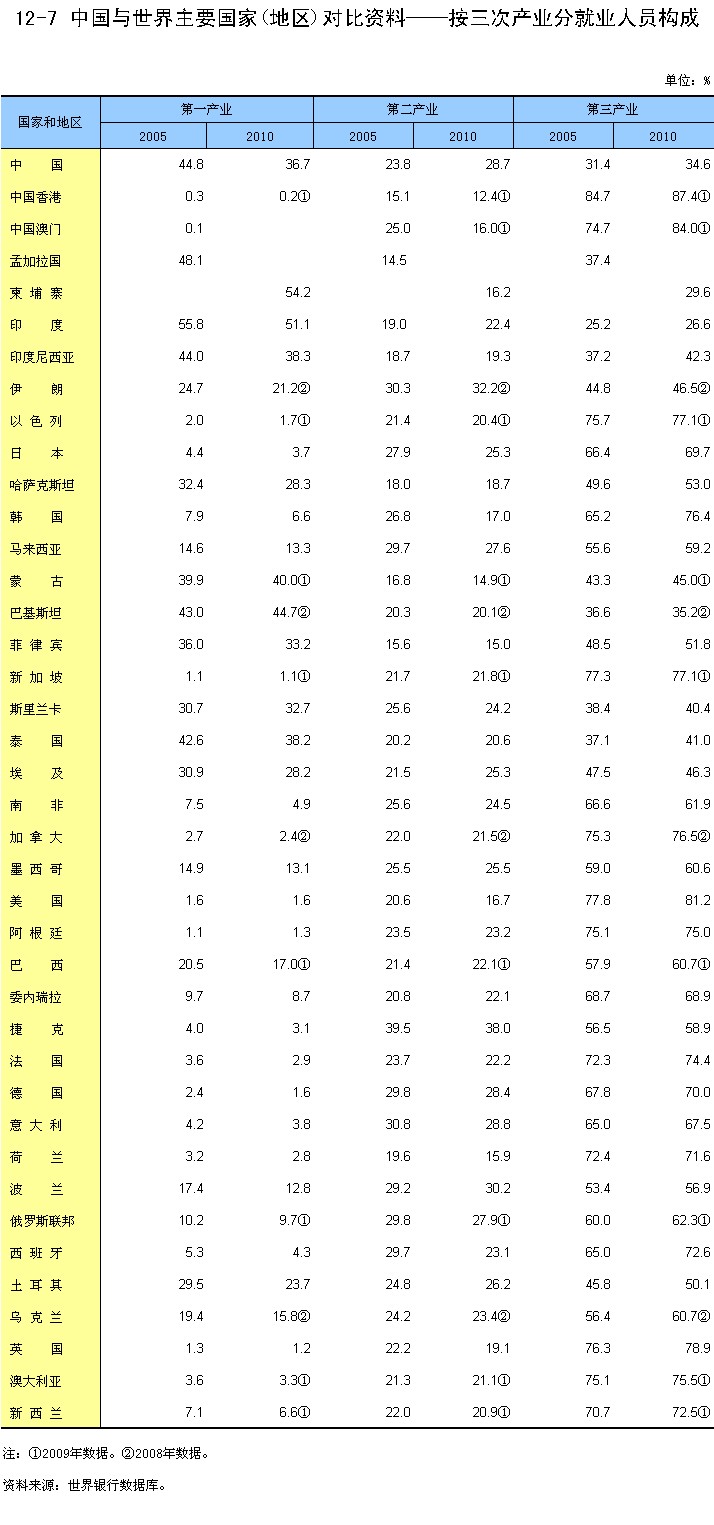 12-7 中国与世界主要国家(地区)对比资料——按三次产业分就业人员构成

单位：%

| 国家和地区 | 第一产业 |  | 第二产业 |  | 第三产业 |  |
|---|---|---|---|---|---|---|
|  | 2005 | 2010 | 2005 | 2010 | 2005 | 2010 |
| 中国 | 44.8 | 36.7 | 23.8 | 28.7 | 31.4 | 34.6 |
| 中国香港 | 0.3 | 0.2① | 15.1 | 12.4① | 84.7 | 87.4① |
| 中国澳门 | 0.1 |  | 25.0 | 16.0① | 74.7 | 84.0① |
| 孟加拉国 | 48.1 |  | 14.5 |  | 37.4 |  |
| 柬埔寨 |  | 54.2 |  | 16.2 |  | 29.6 |
| 印度 | 55.8 | 51.1 | 19.0 | 22.4 | 25.2 | 26.6 |
| 印度尼西亚 | 44.0 | 38.3 | 18.7 | 19.3 | 37.2 | 42.3 |
| 伊朗 | 24.7 | 21.2② | 30.3 | 32.2② | 44.8 | 46.5② |
| 以色列 | 2.0 | 1.7① | 21.4 | 20.4① | 75.7 | 77.1① |
| 日本 | 4.4 | 3.7 | 27.9 | 25.3 | 66.4 | 69.7 |
| 哈萨克斯坦 | 32.4 | 28.3 | 18.0 | 18.7 | 49.6 | 53.0 |
| 韩国 | 7.9 | 6.6 | 26.8 | 17.0 | 65.2 | 76.4 |
| 马来西亚 | 14.6 | 13.3 | 29.7 | 27.6 | 55.6 | 59.2 |
| 蒙古 | 39.9 | 40.0① | 16.8 | 14.9① | 43.3 | 45.0① |
| 巴基斯坦 | 43.0 | 44.7② | 20.3 | 20.1② | 36.6 | 35.2② |
| 菲律宾 | 36.0 | 33.2 | 15.6 | 15.0 | 48.5 | 51.8 |
| 新加坡 | 1.1 | 1.1① | 21.7 | 21.8① | 77.3 | 77.1① |
| 斯里兰卡 | 30.7 | 32.7 | 25.6 | 24.2 | 38.4 | 40.4 |
| 泰国 | 42.6 | 38.2 | 20.2 | 20.6 | 37.1 | 41.0 |
| 埃及 | 30.9 | 28.2 | 21.5 | 25.3 | 47.5 | 46.3 |
| 南非 | 7.5 | 4.9 | 25.6 | 24.5 | 66.6 | 61.9 |
| 加拿大 | 2.7 | 2.4② | 22.0 | 21.5② | 75.3 | 76.5② |
| 墨西哥 | 14.9 | 13.1 | 25.5 | 25.5 | 59.0 | 60.6 |
| 美国 | 1.6 | 1.6 | 20.6 | 16.7 | 77.8 | 81.2 |
| 阿根廷 | 1.1 | 1.3 | 23.5 | 23.2 | 75.1 | 75.0 |
| 巴西 | 20.5 | 17.0① | 21.4 | 22.1① | 57.9 | 60.7① |
| 委内瑞拉 | 9.7 | 8.7 | 20.8 | 22.1 | 68.7 | 68.9 |
| 捷克 | 4.0 | 3.1 | 39.5 | 38.0 | 56.5 | 58.9 |
| 法国 | 3.6 | 2.9 | 23.7 | 22.2 | 72.3 | 74.4 |
| 德国 | 2.4 | 1.6 | 29.8 | 28.4 | 67.8 | 70.0 |
| 意大利 | 4.2 | 3.8 | 30.8 | 28.8 | 65.0 | 67.5 |
| 荷兰 | 3.2 | 2.8 | 19.6 | 15.9 | 72.4 | 71.6 |
| 波兰 | 17.4 | 12.8 | 29.2 | 30.2 | 53.4 | 56.9 |
| 俄罗斯联邦 | 10.2 | 9.7① | 29.8 | 27.9① | 60.0 | 62.3① |
| 西班牙 | 5.3 | 4.3 | 29.7 | 23.1 | 65.0 | 72.6 |
| 土耳其 | 29.5 | 23.7 | 24.8 | 26.2 | 45.8 | 50.1 |
| 乌克兰 | 19.4 | 15.8② | 24.2 | 23.4② | 56.4 | 60.7② |
| 英国 | 1.3 | 1.2 | 22.2 | 19.1 | 76.3 | 78.9 |
| 澳大利亚 | 3.6 | 3.3① | 21.3 | 21.1① | 75.1 | 75.5① |
| 新西兰 | 7.1 | 6.6① | 22.0 | 20.9① | 70.7 | 72.5① |

注：①2009年数据。②2008年数据。

资料来源：世界银行数据库。